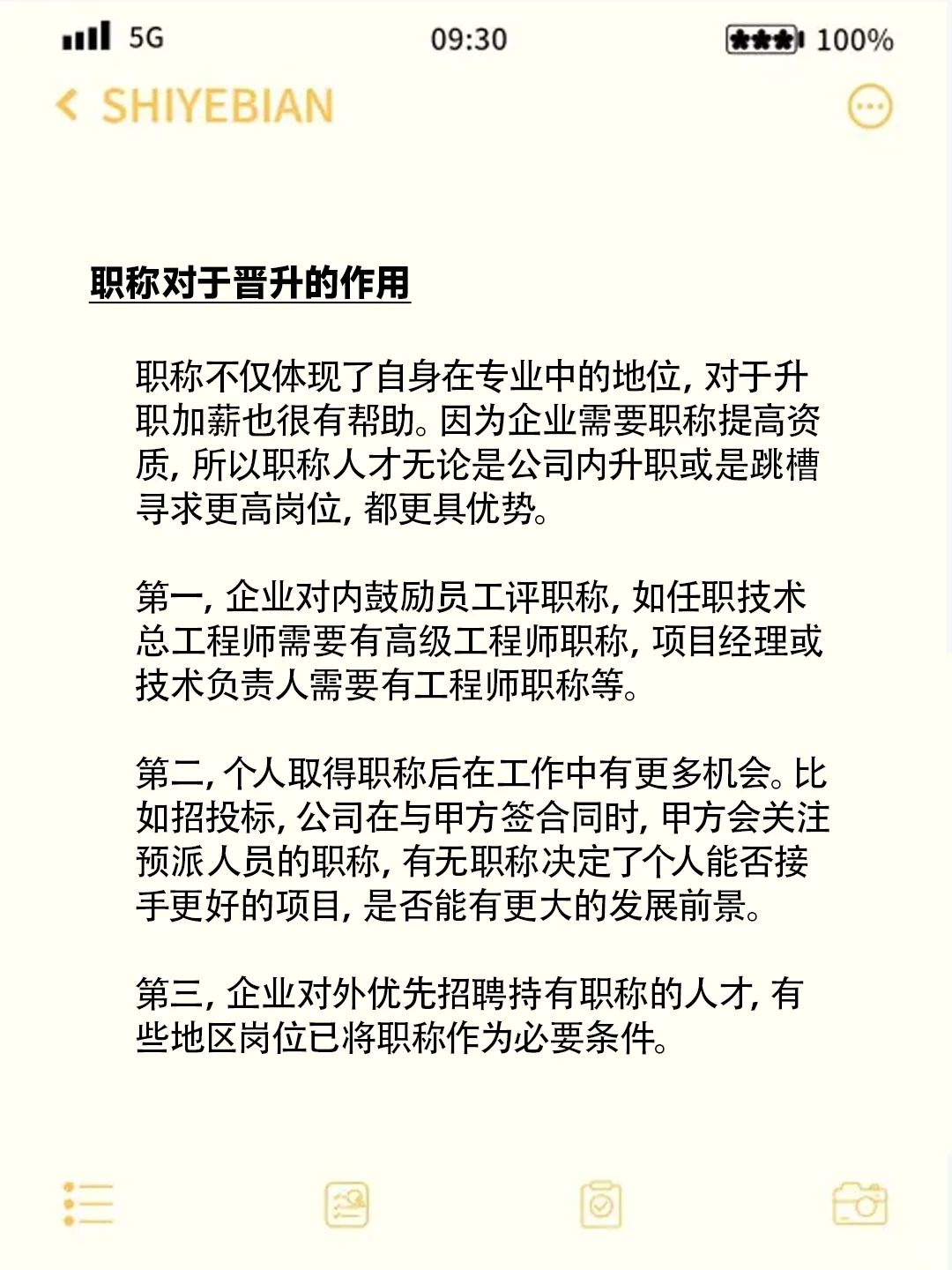 5G 09:30 100%

SHIYEBIAN

职称对于晋升的作用

职称不仅体现了自身在专业中的地位，对于升职加薪也很有帮助。因为企业需要职称提高资质，所以职称人才无论是公司内升职或是跳槽寻求更高岗位，都更具优势。

第一，企业对内鼓励员工评职称，如任职技术总工程师需要有高级工程师职称，项目经理或技术负责人需要有工程师职称等。

第二，个人取得职称后在工作中有更多机会。比如招投标，公司在与甲方签合同时，甲方会关注预派人员的职称，有无职称决定了个人能否接手更好的项目，是否能有更大的发展前景。

第三，企业对外优先招聘持有职称的人才，有些地区岗位已将职称作为必要条件。